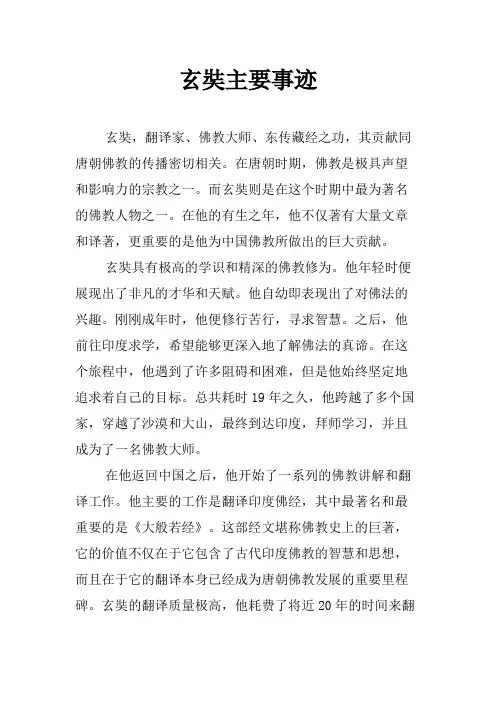 玄奘主要事迹

玄奘，翻译家、佛教大师、东传藏经之功，其贡献同唐朝佛教的传播密切相关。在唐朝时期，佛教是极具声望和影响力的宗教之一。而玄奘则是在这个时期中最为著名的佛教人物之一。在他的有生之年，他不仅著有大量文章和译著，更重要的是他为中国佛教所做出的巨大贡献。

玄奘具有极高的学识和精深的佛教修为。他年轻时便展现出了非凡的才华和天赋。他自幼即表现出了对佛法的兴趣。刚刚成年时，他便修行苦行，寻求智慧。之后，他前往印度求学，希望能够更深入地了解佛法的真谛。在这个旅程中，他遇到了许多阻碍和困难，但是他始终坚定地追求着自己的目标。总共耗时 19 年之久，他跨越了多个国家，穿越了沙漠和大山，最终到达印度，拜师学习，并且成为了一名佛教大师。

在他返回中国之后，他开始了一系列的佛教讲解和翻译工作。他主要的工作是翻译印度佛经，其中最著名和最重要的是《大般若经》。这部经文堪称佛教史上的巨著，它的价值不仅在于它包含了古代印度佛教的智慧和思想，而且在于它的翻译本身已经成为唐朝佛教发展的重要里程碑。玄奘的翻译质量极高，他耗费了将近 20 年的时间来翻